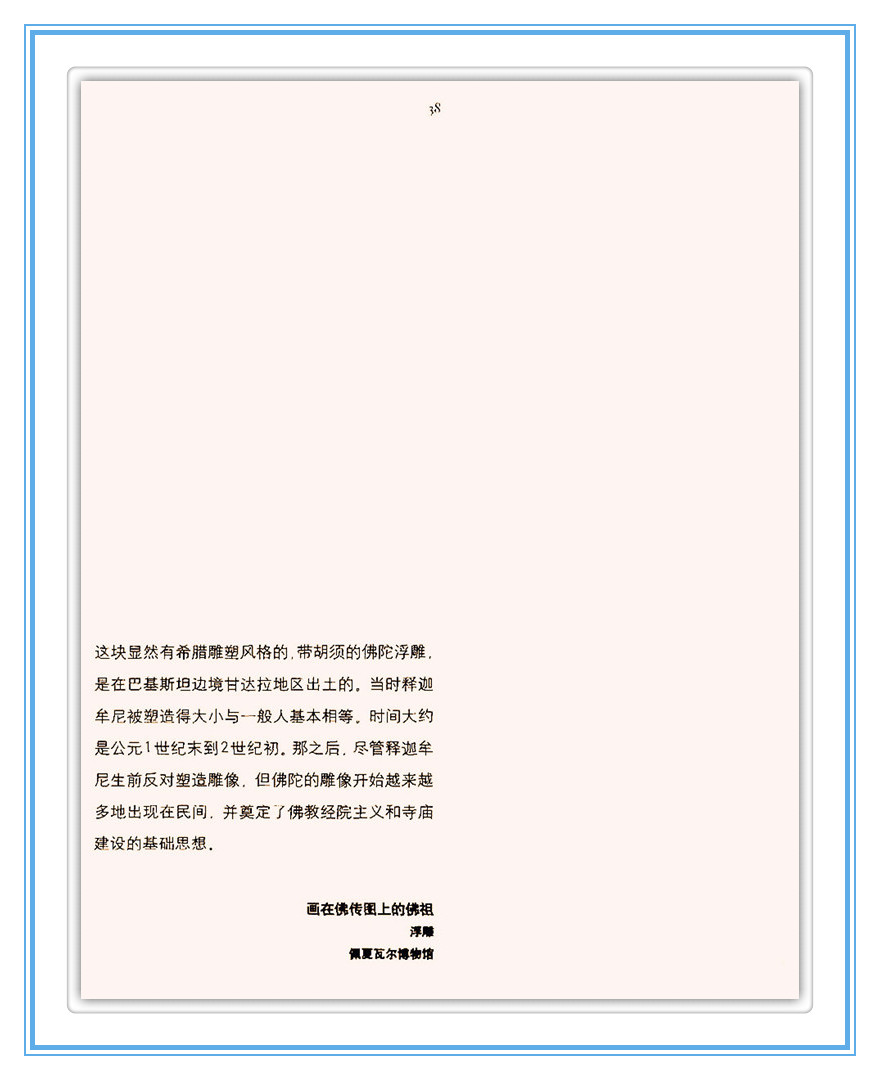 38

这块显然有希腊雕塑风格的,带胡须的佛陀浮雕,是在巴基斯坦边境甘达拉地区出土的。当时释迦牟尼被塑造得大小与一般人基本相等。时间大约是公元1世纪末到2世纪初。那之后,尽管释迦牟尼生前反对塑造雕像,但佛陀的雕像开始越来越多地出现在民间,并奠定了佛教经院主义和寺庙建设的基础思想。

画在佛传图上的佛祖
浮雕
佩夏瓦尔博物馆